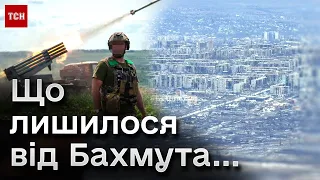 ТСН

Що лишилося від Бахмута...